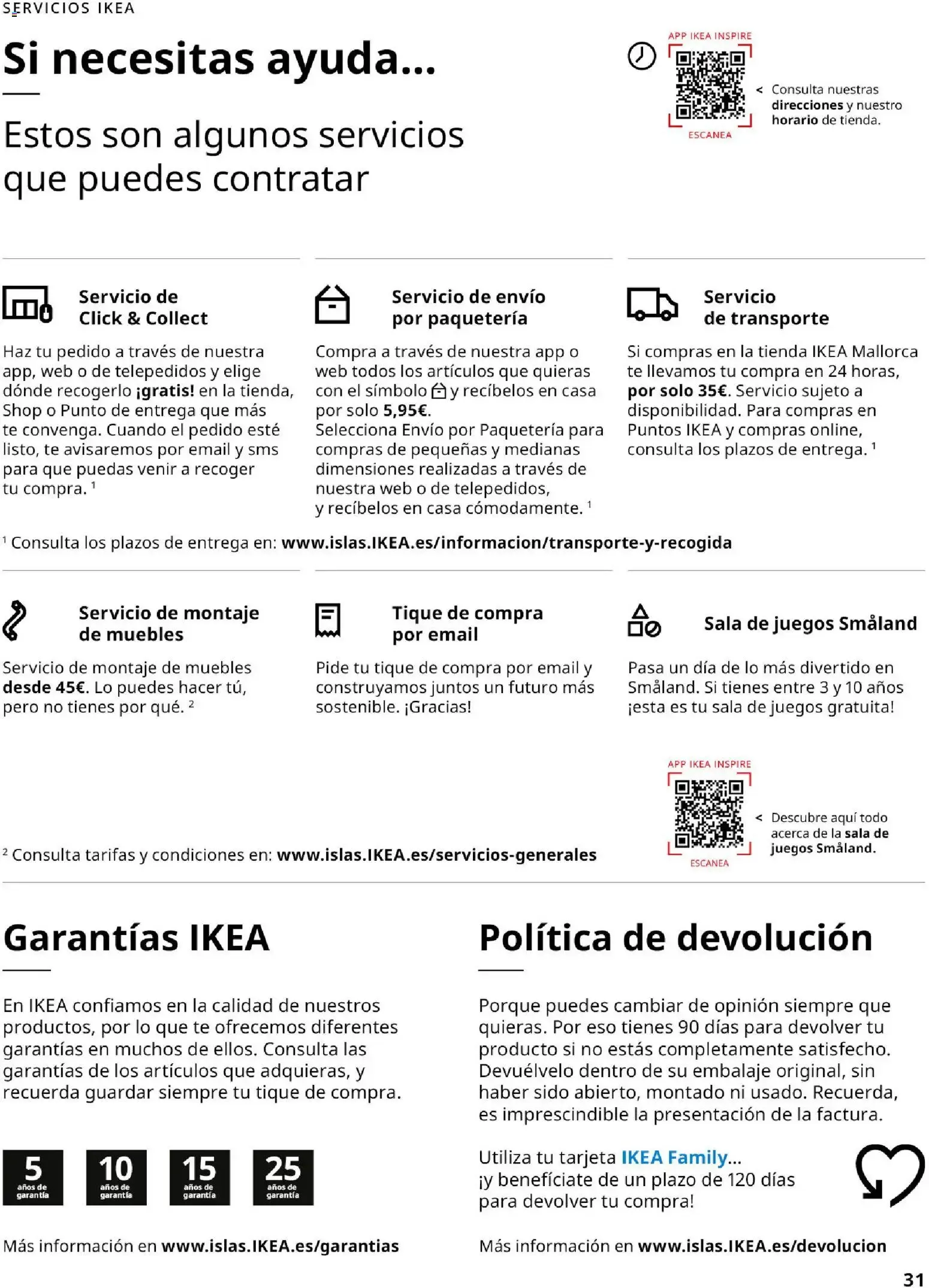 SERVICIOS IKEA

Si necesitas ayuda...

Estos son algunos servicios que puedes contratar

APP IKEA INSPIRE

ESCANEA

< Consulta nuestras direcciones y nuestro horario de tienda.

Servicio de Click & Collect

Haz tu pedido a través de nuestra app, web o de telepedidos y elige dónde recogerlo ¡gratis! en la tienda, Shop o Punto de entrega que más te convenga. Cuando el pedido esté listo, te avisaremos por email y sms para que puedas venir a recoger tu compra. $^{1}$

Servicio de envío por paquetería

Compra a través de nuestra app o web todos los artículos que quieras con el símbolo y recíbelos en casa por solo 5,95€.
Selecciona Envío por Paquetería para compras de pequeñas y medianas dimensiones realizadas a través de nuestra web o de telepedidos, y recíbelos en casa cómodamente. $^{1}$

Servicio de transporte

Si compras en la tienda IKEA Mallorca te llevamos tu compra en 24 horas, por solo 35€. Servicio sujeto a disponibilidad. Para compras en Puntos IKEA y compras online, consulta los plazos de entrega. $^{1}$

$^{1}$ Consulta los plazos de entrega en: www.islas.IKEA.es/informacion/transporte-y-recogida

Servicio de montaje de muebles

Servicio de montaje de muebles desde 45€. Lo puedes hacer tú, pero no tienes por qué. $^{2}$

Tique de compra por email

Pide tu tique de compra por email y construyamos juntos un futuro más sostenible. ¡Gracias!

Sala de juegos Småland

Pasa un día de lo más divertido en Småland. Si tienes entre 3 y 10 años ¡esta es tu sala de juegos gratuita!

APP IKEA INSPIRE

ESCANEA

< Descubre aquí todo acerca de la sala de juegos Småland.

$^{2}$ Consulta tarifas y condiciones en: www.islas.IKEA.es/servicios-generales

Garantías IKEA

En IKEA confiamos en la calidad de nuestros productos, por lo que te ofrecemos diferentes garantías en muchos de ellos. Consulta las garantías de los artículos que adquieras, y recuerda guardar siempre tu tique de compra.

5 años de garantía
10 años de garantía
15 años de garantía
25 años de garantía

Más información en www.islas.IKEA.es/garantias

Política de devolución

Porque puedes cambiar de opinión siempre que quieras. Por eso tienes 90 días para devolver tu producto si no estás completamente satisfecho. Devuélvelo dentro de su embalaje original, sin haber sido abierto, montado ni usado. Recuerda, es imprescindible la presentación de la factura.

Utiliza tu tarjeta IKEA Family...
¡y benefíciate de un plazo de 120 días para devolver tu compra!

Más información en www.islas.IKEA.es/devolucion

31